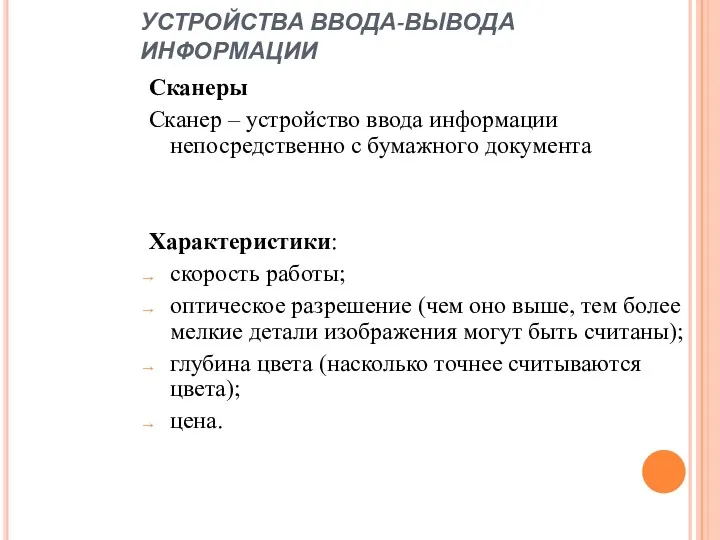 УСТРОЙСТВА ВВОДА-ВЫВОДА ИНФОРМАЦИИ

Сканеры

Сканер – устройство ввода информации непосредственно с бумажного документа

Характеристики:

→ скорость работы;

→ оптическое разрешение (чем оно выше, тем более мелкие детали изображения могут быть считаны);

→ глубина цвета (насколько точнее считываются цвета);

→ цена.